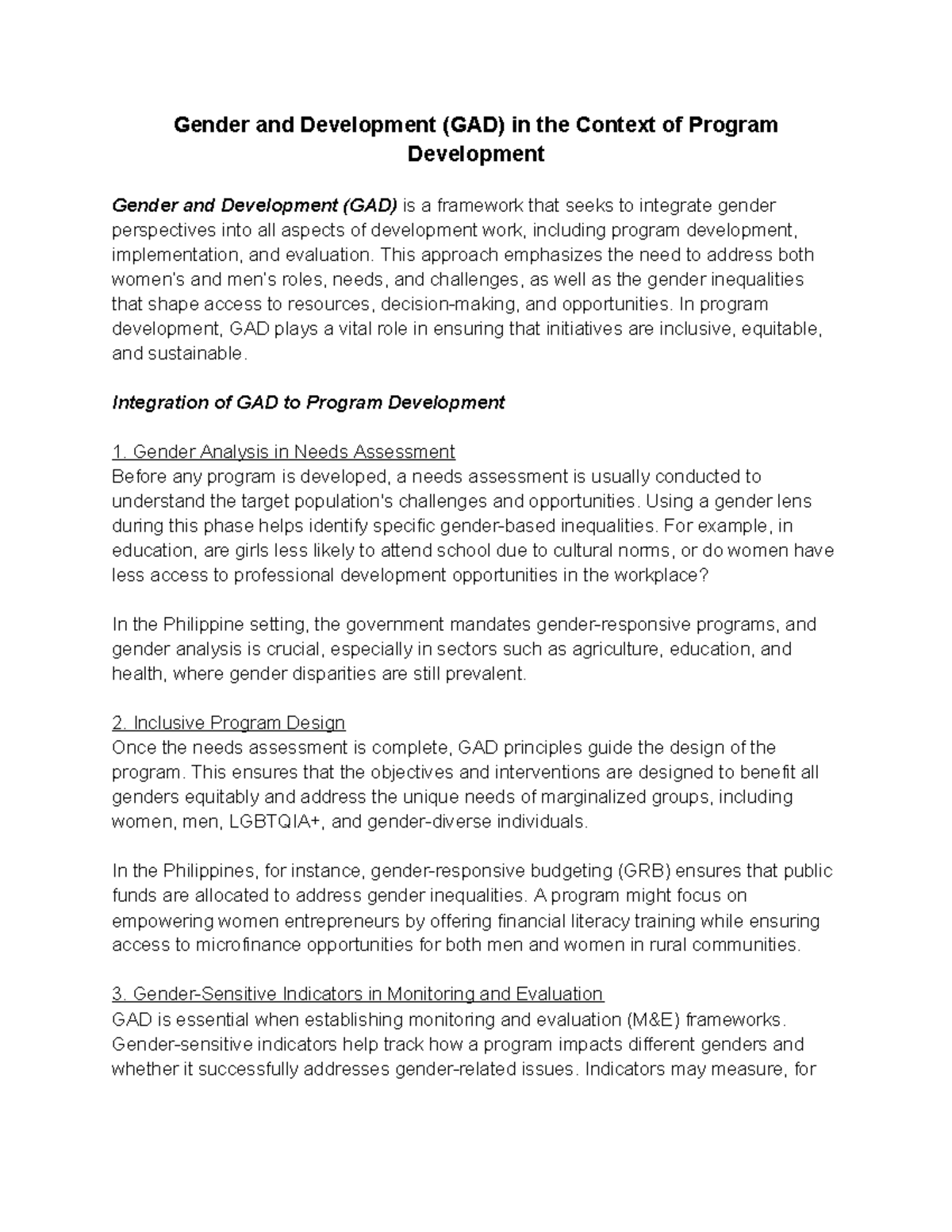 Gender and Development (GAD) in the Context of Program Development

Gender and Development (GAD) is a framework that seeks to integrate gender perspectives into all aspects of development work, including program development, implementation, and evaluation. This approach emphasizes the need to address both women's and men's roles, needs, and challenges, as well as the gender inequalities that shape access to resources, decision-making, and opportunities. In program development, GAD plays a vital role in ensuring that initiatives are inclusive, equitable, and sustainable.

Integration of GAD to Program Development

1. Gender Analysis in Needs Assessment
Before any program is developed, a needs assessment is usually conducted to understand the target population's challenges and opportunities. Using a gender lens during this phase helps identify specific gender-based inequalities. For example, in education, are girls less likely to attend school due to cultural norms, or do women have less access to professional development opportunities in the workplace?

In the Philippine setting, the government mandates gender-responsive programs, and gender analysis is crucial, especially in sectors such as agriculture, education, and health, where gender disparities are still prevalent.

2. Inclusive Program Design
Once the needs assessment is complete, GAD principles guide the design of the program. This ensures that the objectives and interventions are designed to benefit all genders equitably and address the unique needs of marginalized groups, including women, men, LGBTQIA+, and gender-diverse individuals.

In the Philippines, for instance, gender-responsive budgeting (GRB) ensures that public funds are allocated to address gender inequalities. A program might focus on empowering women entrepreneurs by offering financial literacy training while ensuring access to microfinance opportunities for both men and women in rural communities.

3. Gender-Sensitive Indicators in Monitoring and Evaluation
GAD is essential when establishing monitoring and evaluation (M&E) frameworks. Gender-sensitive indicators help track how a program impacts different genders and whether it successfully addresses gender-related issues. Indicators may measure, for